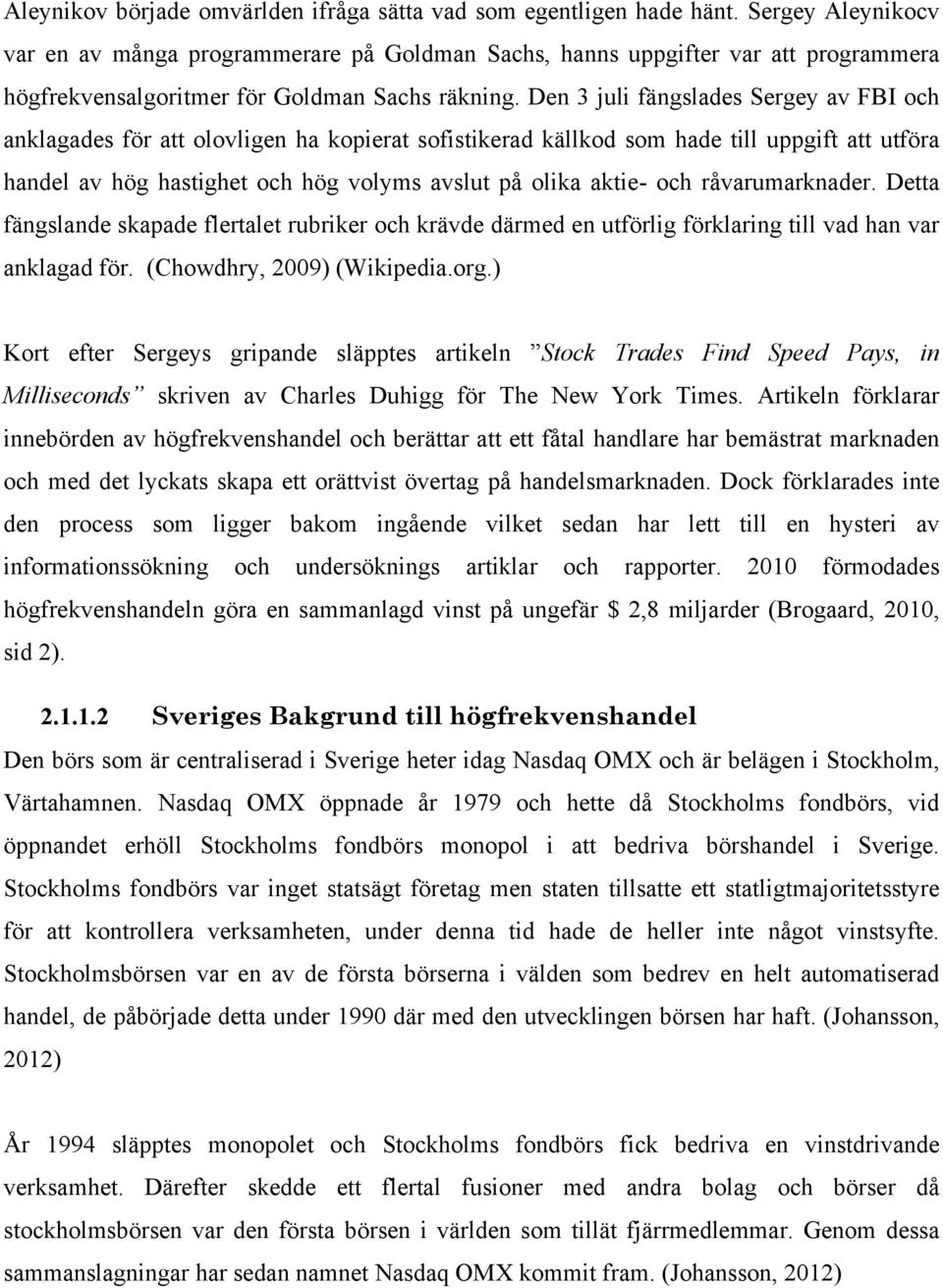 Aleynikov började omvärlden ifråga sätta vad som egentligen hade hänt. Sergey Aleynikocv var en av många programmerare på Goldman Sachs, hanns uppgifter var att programmera högfrekvensalgoritmer för Goldman Sachs räkning. Den 3 juli fängslades Sergey av FBI och anklagades för att olovligen ha kopierat sofistikerad källkod som hade till uppgift att utföra handel av hög hastighet och hög volyms avslut på olika aktie- och råvarumarknader. Detta fängslande skapade flertalet rubriker och krävde därmed en utförlig förklaring till vad han var anklagad för. (Chowdhry, 2009) (Wikipedia.org.)

Kort efter Sergeys gripande släpptes artikeln ”Stock Trades Find Speed Pays, in Milliseconds” skriven av Charles Duhigg för The New York Times. Artikeln förklarar innebörden av högfrekvenshandel och berättar att ett fåtal handlare har bemästrat marknaden och med det lyckats skapa ett orättvist övertag på handelsmarknaden. Dock förklarades inte den process som ligger bakom ingående vilket sedan har lett till en hysteri av informationssökning och undersöknings artiklar och rapporter. 2010 förmodades högfrekvenshandeln göra en sammanlagd vinst på ungefär $ 2,8 miljarder (Brogaard, 2010, sid 2).

2.1.1.2 Sveriges Bakgrund till högfrekvenshandel

Den börs som är centraliserad i Sverige heter idag Nasdaq OMX och är belägen i Stockholm, Värtahamnen. Nasdaq OMX öppnade år 1979 och hette då Stockholms fondbörs, vid öppnandet erhöll Stockholms fondbörs monopol i att bedriva börshandel i Sverige. Stockholms fondbörs var inget statsägt företag men staten tillsatte ett statligtmajoritetsstyre för att kontrollera verksamheten, under denna tid hade de heller inte något vinstsyfte. Stockholmsbörsen var en av de första börserna i välden som bedrev en helt automatiserad handel, de påbörjade detta under 1990 där med den utvecklingen börsen har haft. (Johansson, 2012)

År 1994 släpptes monopolet och Stockholms fondbörs fick bedriva en vinstdrivande verksamhet. Därefter skedde ett flertal fusioner med andra bolag och börser då stockholmsbörsen var den första börsen i världen som tillät fjärrmedlemmar. Genom dessa sammanslagningar har sedan namnet Nasdaq OMX kommit fram. (Johansson, 2012)